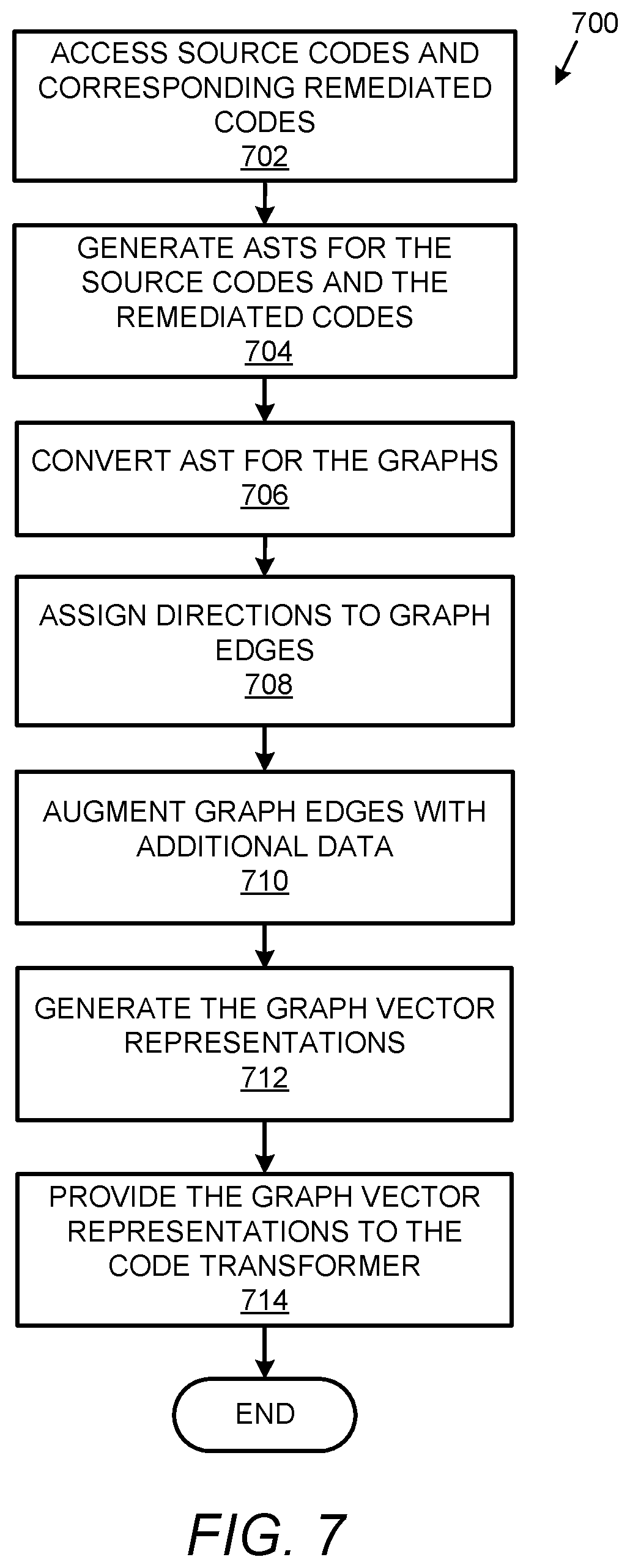 700

ACCESS SOURCE CODES AND CORRESPONDING REMEDIATED CODES
702

GENERATE ASTS FOR THE SOURCE CODES AND THE REMEDIATED CODES
704

CONVERT AST FOR THE GRAPHS
706

ASSIGN DIRECTIONS TO GRAPH EDGES
708

AUGMENT GRAPH EDGES WITH ADDITIONAL DATA
710

GENERATE THE GRAPH VECTOR REPRESENTATIONS
712

PROVIDE THE GRAPH VECTOR REPRESENTATIONS TO THE CODE TRANSFORMER
714

END

FIG. 7